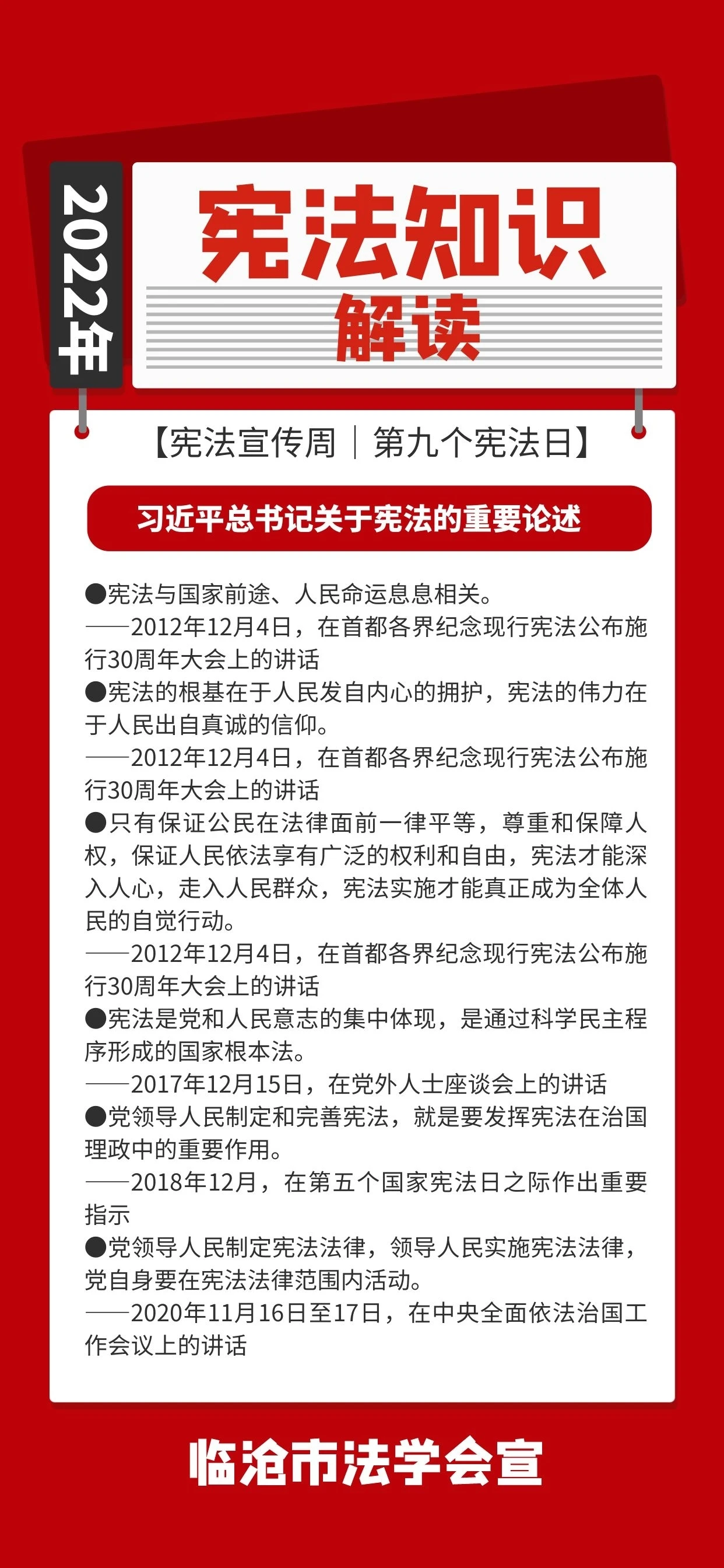 2022年

宪法知识

解读

【宪法宣传周｜第九个宪法日】

习近平总书记关于宪法的重要论述

●宪法与国家前途、人民命运息息相关。
——2012年12月4日，在首都各界纪念现行宪法公布施行30周年大会上的讲话
●宪法的根基在于人民发自内心的拥护，宪法的伟力在于人民出自真诚的信仰。
——2012年12月4日，在首都各界纪念现行宪法公布施行30周年大会上的讲话
●只有保证公民在法律面前一律平等，尊重和保障人权，保证人民依法享有广泛的权利和自由，宪法才能深入人心，走入人民群众，宪法实施才能真正成为全体人民的自觉行动。
——2012年12月4日，在首都各界纪念现行宪法公布施行30周年大会上的讲话
●宪法是党和人民意志的集中体现，是通过科学民主程序形成的国家根本法。
——2017年12月15日，在党外人士座谈会上的讲话
●党领导人民制定和完善宪法，就是要发挥宪法在治国理政中的重要作用。
——2018年12月，在第五个国家宪法日之际作出重要指示
●党领导人民制定宪法法律，领导人民实施宪法法律，党自身要在宪法法律范围内活动。
——2020年11月16日至17日，在中央全面依法治国工作会议上的讲话

临沧市法学会宣